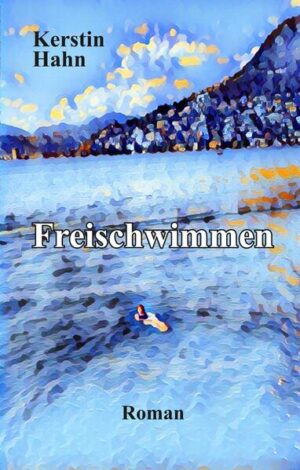 Kerstin
Hahn

Freischwimmen

Roman